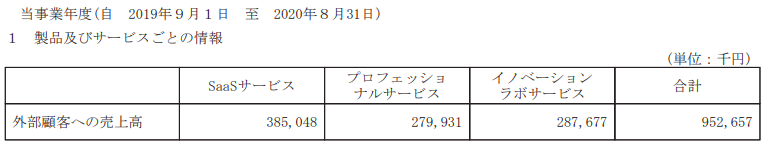 当事業年度(自　2019年９月１日　至　2020年８月31日)

1　製品及びサービスごとの情報

（単位：千円）

|  | SaaSサービス | プロフェッショナルサービス | イノベーションラボサービス | 合計 |
|---|---|---|---|---|
| 外部顧客への売上高 | 385,048 | 279,931 | 287,677 | 952,657 |